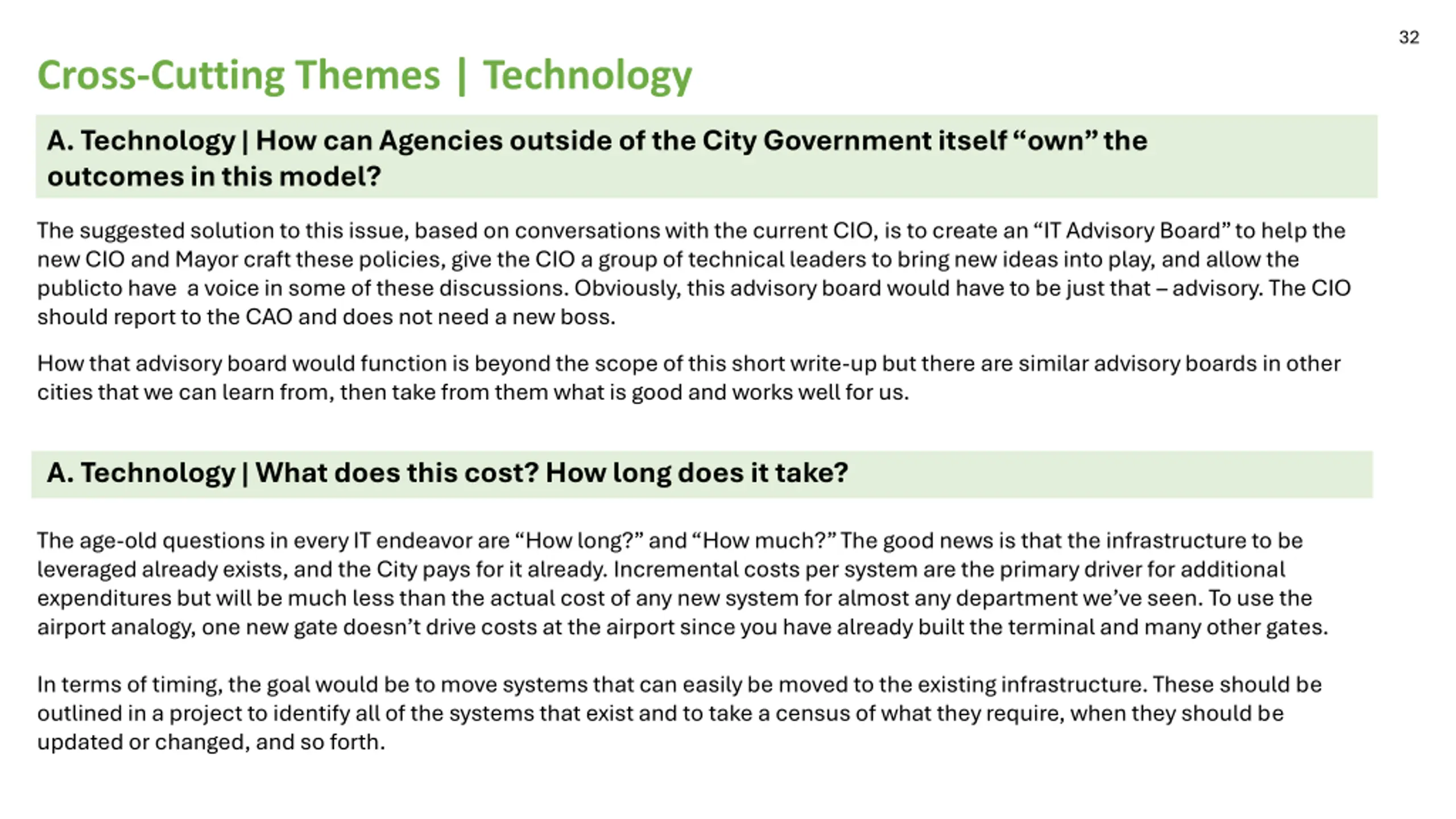 32

Cross-Cutting Themes | Technology

A. Technology | How can Agencies outside of the City Government itself “own” the outcomes in this model?

The suggested solution to this issue, based on conversations with the current CIO, is to create an “IT Advisory Board” to help the new CIO and Mayor craft these policies, give the CIO a group of technical leaders to bring new ideas into play, and allow the publicto have a voice in some of these discussions. Obviously, this advisory board would have to be just that – advisory. The CIO should report to the CAO and does not need a new boss.

How that advisory board would function is beyond the scope of this short write-up but there are similar advisory boards in other cities that we can learn from, then take from them what is good and works well for us.

A. Technology | What does this cost? How long does it take?

The age-old questions in every IT endeavor are “How long?” and “How much?” The good news is that the infrastructure to be leveraged already exists, and the City pays for it already. Incremental costs per system are the primary driver for additional expenditures but will be much less than the actual cost of any new system for almost any department we’ve seen. To use the airport analogy, one new gate doesn’t drive costs at the airport since you have already built the terminal and many other gates.

In terms of timing, the goal would be to move systems that can easily be moved to the existing infrastructure. These should be outlined in a project to identify all of the systems that exist and to take a census of what they require, when they should be updated or changed, and so forth.